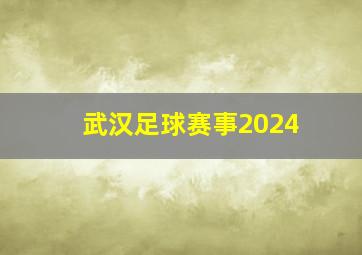 武汉足球赛事2024